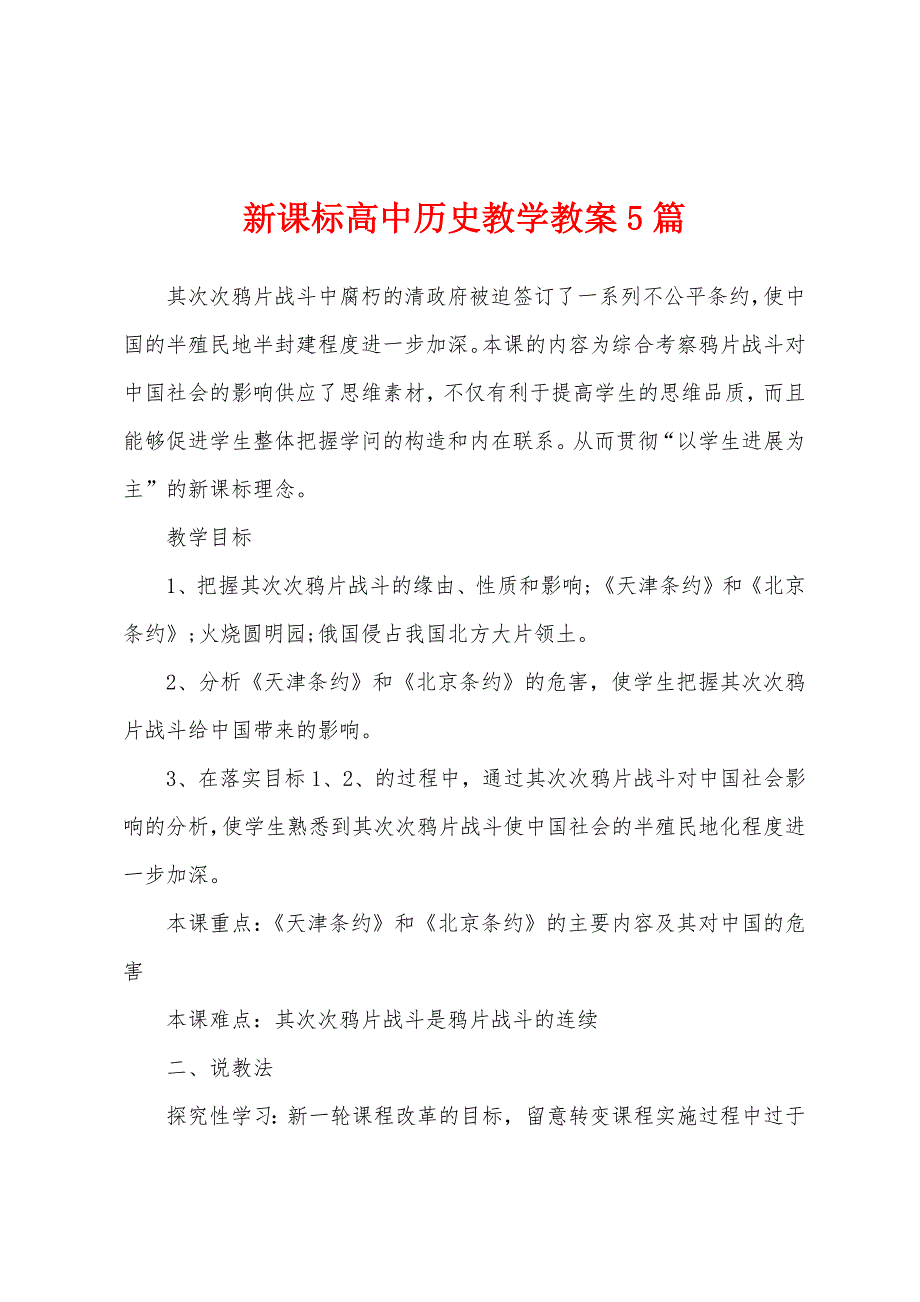 新课标高中历史教学教案5篇

其次次鸦片战斗中腐朽的清政府被迫签订了一系列不公平条约，使中国的半殖民地半封建程度进一步加深。本课的内容为综合考察鸦片战斗对中国社会的影响供应了思维素材，不仅有利于提高学生的思维品质，而且能够促进学生整体把握学问的构造和内在联系。从而贯彻“以学生进展为主”的新课标理念。

教学目标

1、把握其次次鸦片战斗的缘由、性质和影响；《天津条约》和《北京条约》；火烧圆明园；俄国侵占我国北方大片领土。

2、分析《天津条约》和《北京条约》的危害，使学生把握其次次鸦片战斗给中国带来的影响。

3、在落实目标1、2、的过程中，通过其次次鸦片战斗对中国社会影响的分析，使学生熟悉到其次次鸦片战斗使中国社会的半殖民地化程度进一步加深。

本课重点：《天津条约》和《北京条约》的主要内容及其对中国的危害

本课难点：其次次鸦片战斗是鸦片战斗的连续

二、说教法

探究性学习：新一轮课程改革的目标，留意转变课程实施过程中过于